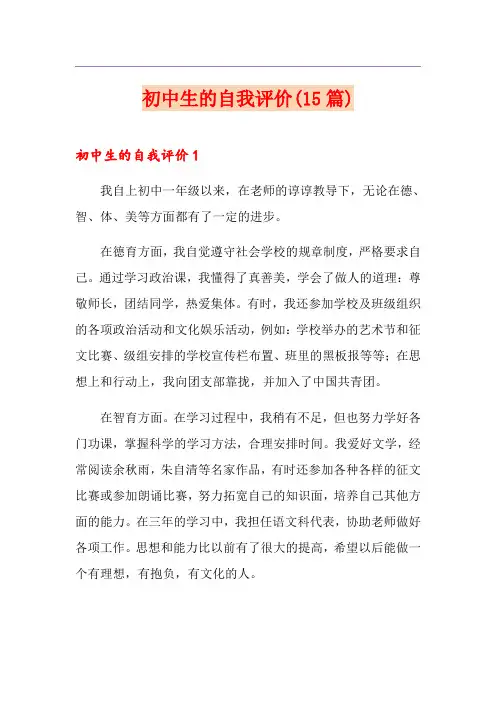 初中生的自我评价(15篇)

初中生的自我评价1

我自上初中一年级以来，在老师的谆谆教导下，无论在德、智、体、美等方面都有了一定的进步。

在德育方面，我自觉遵守社会学校的规章制度，严格要求自己。通过学习政治课，我懂得了真善美，学会了做人的道理：尊敬师长，团结同学，热爱集体。有时，我还参加学校及班级组织的各项政治活动和文化娱乐活动，例如：学校举办的艺术节和征文比赛、级组安排的学校宣传栏布置、班里的黑板报等等；在思想上和行动上，我向团支部靠拢，并加入了中国共青团。

在智育方面。在学习过程中，我稍有不足，但也努力学好各门功课，掌握科学的学习方法，合理安排时间。我爱好文学，经常阅读余秋雨，朱自清等名家作品，有时还参加各种各样的征文比赛或参加朗诵比赛，努力拓宽自己的知识面，培养自己其他方面的能力。在三年的学习中，我担任语文科代表，协助老师做好各项工作。思想和能力比以前有了很大的提高，希望以后能做一个有理想，有抱负，有文化的人。